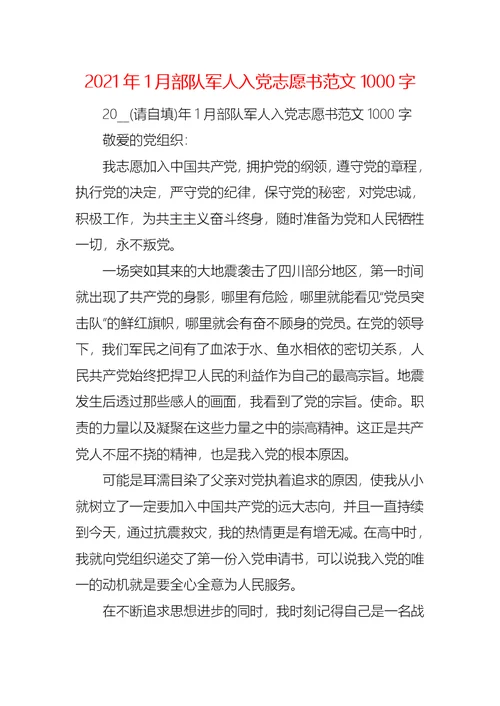 2021年1月部队军人入党志愿书范文1000字

20__(请自填)年1月部队军人入党志愿书范文1000字

敬爱的党组织:

我志愿加入中国共产党，拥护党的纲领，遵守党的章程，执行党的决定，严守党的纪律，保守党的秘密，对党忠诚，积极工作，为共主主义奋斗终身，随时准备为党和人民牺牲一切，永不叛党。

一场突如其来的大地震袭击了四川部分地区，第一时间就出现了共产党的身影，哪里有危险，哪里就能看见“党员突击队”的鲜红旗帜，哪里就会有奋不顾身的党员。在党的领导下，我们军民之间有了血浓于水、鱼水相依的密切关系，人民共产党始终把捍卫人民的利益作为自己的最高宗旨。地震发生后透过那些感人的画面，我看到了党的宗旨。使命。职责的力量以及凝聚在这些力量之中的崇高精神。这正是共产党人不屈不挠的精神，也是我入党的根本原因。

可能是耳濡目染了父亲对党执着追求的原因，使我从小就树立了一定要加入中国共产党的远大志向，并且一直持续到今天，通过抗震救灾，我的热情更是有增无减。在高中时，我就向党组织递交了第一份入党申请书，可以说我入党的唯一的动机就是要全心全意为人民服务。

在不断追求思想进步的同时，我时刻记得自己是一名战